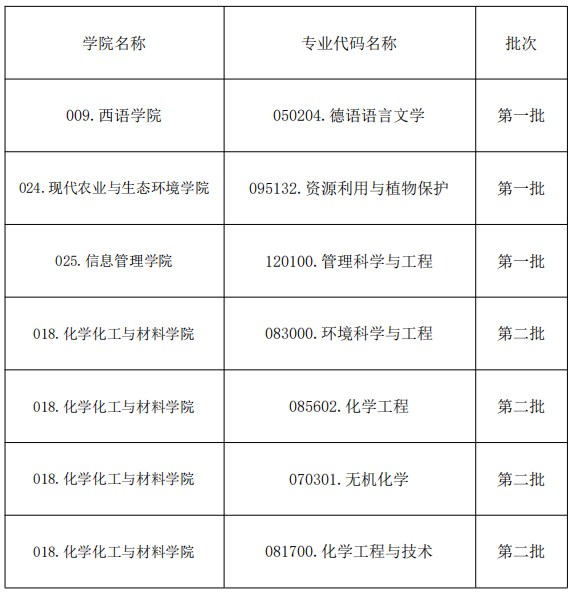 | 学院名称 | 专业代码名称 | 批次 |
|---|---|---|
| 009.西语学院 | 050204.德语语言文学 | 第一批 |
| 024.现代农业与生态环境学院 | 095132.资源利用与植物保护 | 第一批 |
| 025.信息管理学院 | 120100.管理科学与工程 | 第一批 |
| 018.化学化工与材料学院 | 083000.环境科学与工程 | 第二批 |
| 018.化学化工与材料学院 | 085602.化学工程 | 第二批 |
| 018.化学化工与材料学院 | 070301.无机化学 | 第二批 |
| 018.化学化工与材料学院 | 081700.化学工程与技术 | 第二批 |